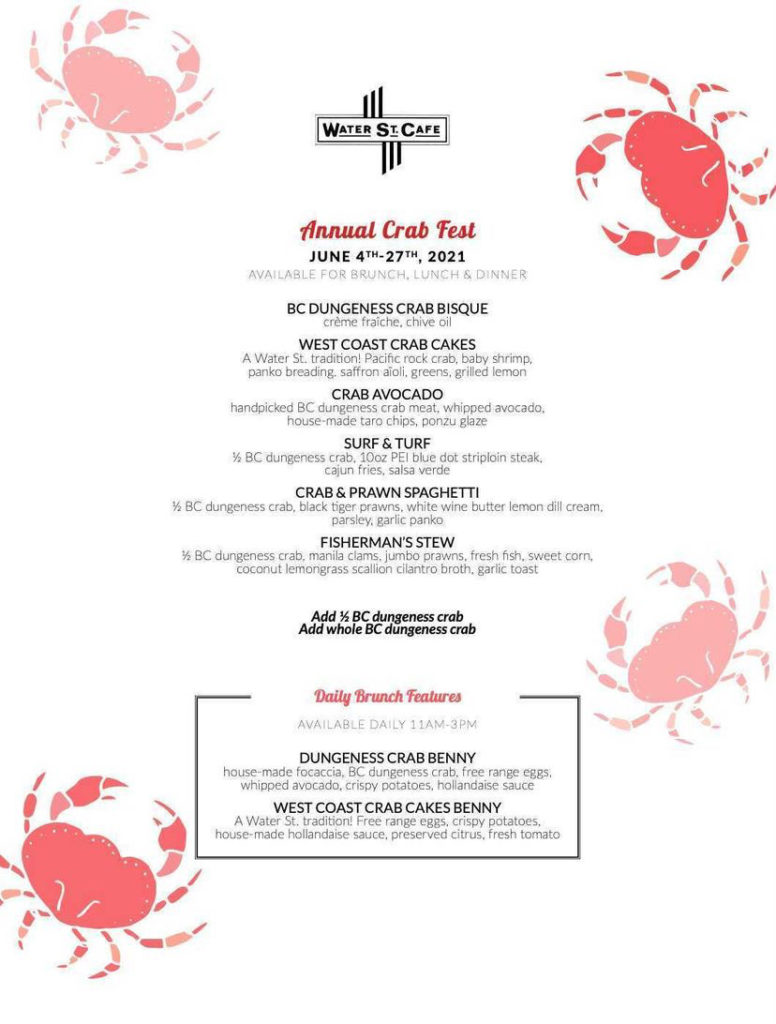 WATER ST. CAFE

Annual Crab Fest
JUNE 4TH-27TH, 2021
AVAILABLE FOR BRUNCH, LUNCH & DINNER

BC DUNGENESS CRAB BISQUE
crème fraîche, chive oil

WEST COAST CRAB CAKES
A Water St. tradition! Pacific rock crab, baby shrimp, panko breading, saffron aïoli, greens, grilled lemon

CRAB AVOCADO
handpicked BC dungeness crab meat, whipped avocado, house-made taro chips, ponzu glaze

SURF & TURF
½ BC dungeness crab, 10oz PEI blue dot striploin steak, cajun fries, salsa verde

CRAB & PRAWN SPAGHETTI
½ BC dungeness crab, black tiger prawns, white wine butter lemon dill cream, parsley, garlic panko

FISHERMAN'S STEW
½ BC dungeness crab, manila clams, jumbo prawns, fresh fish, sweet corn, coconut lemongrass scallion cilantro broth, garlic toast

Add ½ BC dungeness crab
Add whole BC dungeness crab

Daily Brunch Features
AVAILABLE DAILY 11AM-3PM

DUNGENESS CRAB BENNY
house-made focaccia, BC dungeness crab, free range eggs, whipped avocado, crispy potatoes, hollandaise sauce

WEST COAST CRAB CAKES BENNY
A Water St. tradition! Free range eggs, crispy potatoes, house-made hollandaise sauce, preserved citrus, fresh tomato